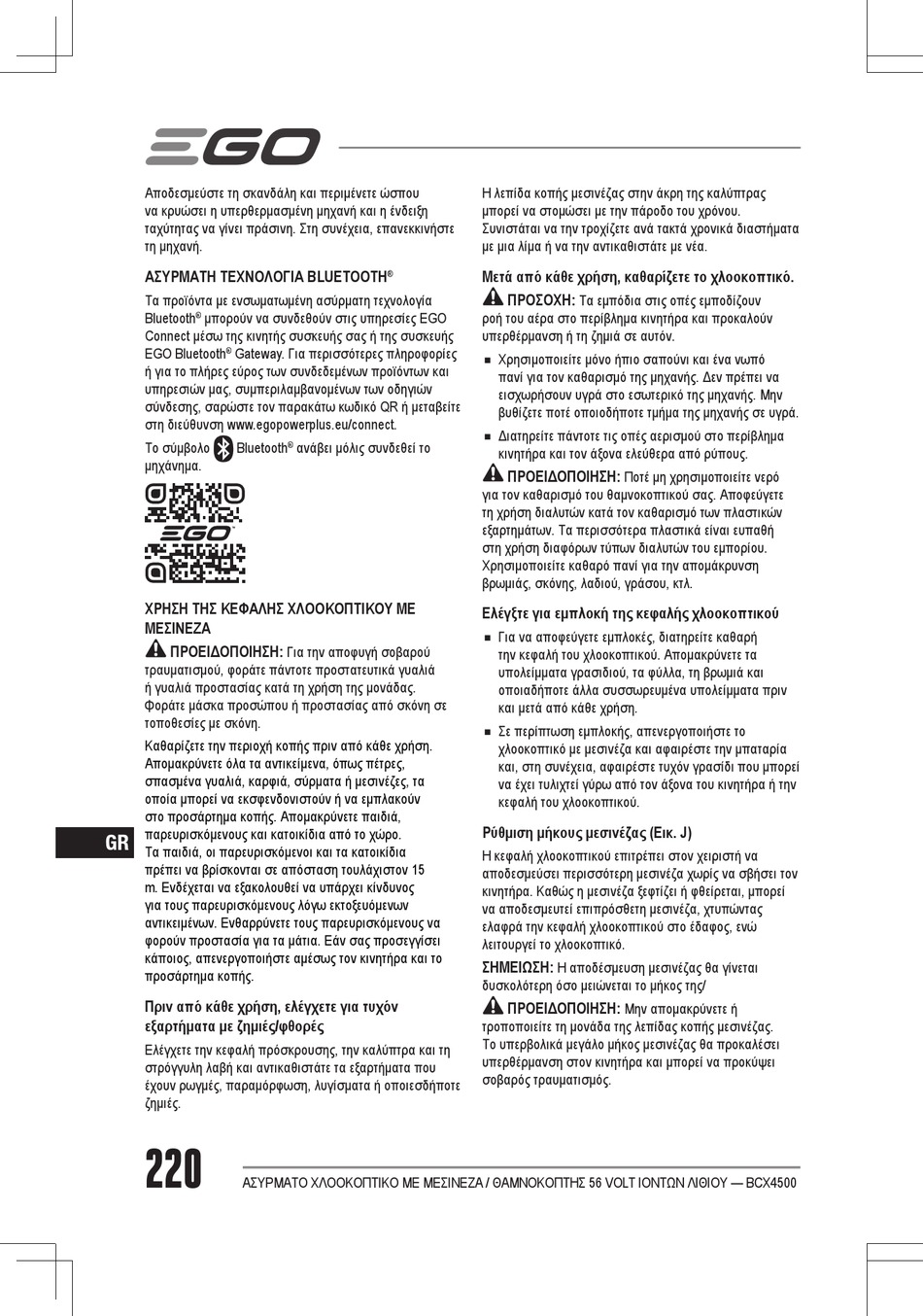 EGO

Αποδεσμεύστε τη σκανδάλη και περιμένετε ώσπου να κρυώσει η υπερθερμασμένη μηχανή και η ένδειξη ταχύτητας να γίνει πράσινη. Στη συνέχεια, επανεκκινήστε τη μηχανή.

ΑΣΥΡΜΑΤΗ ΤΕΧΝΟΛΟΓΙΑ BLUETOOTH®

Τα προϊόντα με ενσωματωμένη ασύρματη τεχνολογία Bluetooth® μπορούν να συνδεθούν στις υπηρεσίες EGO Connect μέσω της κινητής συσκευής σας ή της συσκευής EGO Bluetooth® Gateway. Για περισσότερες πληροφορίες ή για το πλήρες εύρος των συνδεδεμένων προϊόντων και υπηρεσιών μας, συμπεριλαμβανομένων των οδηγιών σύνδεσης, σαρώστε τον παρακάτω κωδικό QR ή μεταβείτε στη διεύθυνση www.egopowerplus.eu/connect.

Το σύμβολο Bluetooth® ανάβει μόλις συνδεθεί το μηχάνημα.

EGO

ΧΡΗΣΗ ΤΗΣ ΚΕΦΑΛΗΣ ΧΛΟΟΚΟΠΤΙΚΟΥ ΜΕ ΜΕΣΙΝΕΖΑ

ΠΡΟΕΙΔΟΠΟΙΗΣΗ: Για την αποφυγή σοβαρού τραυματισμού, φοράτε πάντοτε προστατευτικά γυαλιά ή γυαλιά προστασίας κατά τη χρήση της μονάδας. Φοράτε μάσκα προσώπου ή προστασίας από σκόνη σε τοποθεσίες με σκόνη.

Καθαρίζετε την περιοχή κοπής πριν από κάθε χρήση. Απομακρύνετε όλα τα αντικείμενα, όπως πέτρες, σπασμένα γυαλιά, καρφιά, σύρματα ή μεσινέζες, τα οποία μπορεί να εκσφενδονιστούν ή να εμπλακούν στο προσάρτημα κοπής. Απομακρύνετε παιδιά, παρευρισκόμενους και κατοικίδια από το χώρο. Τα παιδιά, οι παρευρισκόμενοι και τα κατοικίδια πρέπει να βρίσκονται σε απόσταση τουλάχιστον 15 m. Ενδέχεται να εξακολουθεί να υπάρχει κίνδυνος για τους παρευρισκόμενους λόγω εκτοξευόμενων αντικειμένων. Ενθαρρύνετε τους παρευρισκόμενους να φορούν προστασία για τα μάτια. Εάν σας προσεγγίσει κάποιος, απενεργοποιήστε αμέσως τον κινητήρα και το προσάρτημα κοπής.

Πριν από κάθε χρήση, ελέγχετε για τυχόν εξαρτήματα με ζημιές/φθορές

Ελέγχετε την κεφαλή πρόσκρουσης, την καλύπτρα και τη στρόγγυλη λαβή και αντικαθιστάτε τα εξαρτήματα που έχουν ρωγμές, παραμόρφωση, λυγίσματα ή οποιεσδήποτε ζημιές.

Η λεπίδα κοπής μεσινέζας στην άκρη της καλύπτρας μπορεί να στομώσει με την πάροδο του χρόνου. Συνιστάται να την τροχίζετε ανά τακτά χρονικά διαστήματα με μια λίμα ή να την αντικαθιστάτε με νέα.

Μετά από κάθε χρήση, καθαρίζετε το χλοοκοπτικό.

ΠΡΟΣΟΧΗ: Τα εμπόδια στις οπές εμποδίζουν ροή του αέρα στο περίβλημα κινητήρα και προκαλούν υπερθέρμανση ή τη ζημιά σε αυτόν.

■ Χρησιμοποιείτε μόνο ήπιο σαπούνι και ένα νωπό πανί για τον καθαρισμό της μηχανής. Δεν πρέπει να εισχωρήσουν υγρά στο εσωτερικό της μηχανής. Μην βυθίζετε ποτέ οποιοδήποτε τμήμα της μηχανής σε υγρά.

■ Διατηρείτε πάντοτε τις οπές αερισμού στο περίβλημα κινητήρα και τον άξονα ελεύθερα από ρύπους.

ΠΡΟΕΙΔΟΠΟΙΗΣΗ: Ποτέ μη χρησιμοποιείτε νερό για τον καθαρισμό του θαμνοκοπτικού σας. Αποφεύγετε τη χρήση διαλυτών κατά τον καθαρισμό των πλαστικών εξαρτημάτων. Τα περισσότερα πλαστικά είναι ευπαθή στη χρήση διαφόρων τύπων διαλυτών του εμπορίου. Χρησιμοποιείτε καθαρό πανί για την απομάκρυνση βρωμιάς, σκόνης, λαδιού, γράσου, κτλ.

Ελέγξτε για εμπλοκή της κεφαλής χλοοκοπτικού

■ Για να αποφεύγετε εμπλοκές, διατηρείτε καθαρή την κεφαλή του χλοοκοπτικού. Απομακρύνετε τα υπολείμματα γρασιδιού, τα φύλλα, τη βρωμιά και οποιαδήποτε άλλα συσσωρευμένα υπολείμματα πριν και μετά από κάθε χρήση.

■ Σε περίπτωση εμπλοκής, απενεργοποιήστε το χλοοκοπτικό με μεσινέζα και αφαιρέστε την μπαταρία και, στη συνέχεια, αφαιρέστε τυχόν γρασίδι που μπορεί να έχει τυλιχτεί γύρω από τον άξονα του κινητήρα ή την κεφαλή του χλοοκοπτικού.

Ρύθμιση μήκους μεσινέζας (Εικ. J)

Η κεφαλή χλοοκοπτικού επιτρέπει στον χειριστή να αποδεσμεύσει περισσότερη μεσινέζα χωρίς να σβήσει τον κινητήρα. Καθώς η μεσινέζα ξεφτίζει ή φθείρεται, μπορεί να αποδεσμευτεί επιπρόσθετη μεσινέζα, χτυπώντας ελαφρά την κεφαλή χλοοκοπτικού στο έδαφος, ενώ λειτουργεί το χλοοκοπτικό.

ΣΗΜΕΙΩΣΗ: Η αποδέσμευση μεσινέζας θα γίνεται δυσκολότερη όσο μειώνεται το μήκος της/

ΠΡΟΕΙΔΟΠΟΙΗΣΗ: Μην απομακρύνετε ή τροποποιείτε τη μονάδα της λεπίδας κοπής μεσινέζας. Το υπερβολικά μεγάλο μήκος μεσινέζας θα προκαλέσει υπερθέρμανση στον κινητήρα και μπορεί να προκύψει σοβαρός τραυματισμός.

GR

220

ΑΣΥΡΜΑΤΟ ΧΛΟΟΚΟΠΤΙΚΟ ΜΕ ΜΕΣΙΝΕΖΑ / ΘΑΜΝΟΚΟΠΤΗΣ 56 VOLT ΙΟΝΤΩΝ ΛΙΘΙΟΥ — BCX4500